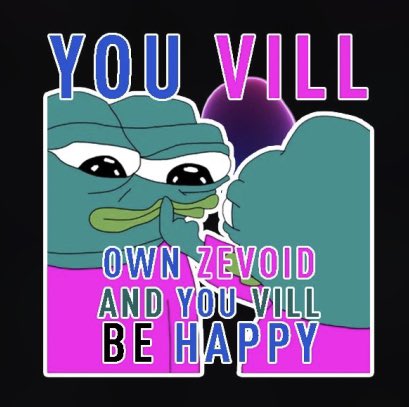 YOU VILL

OWN ZEVOID
AND YOU VILL
BE HAPPY